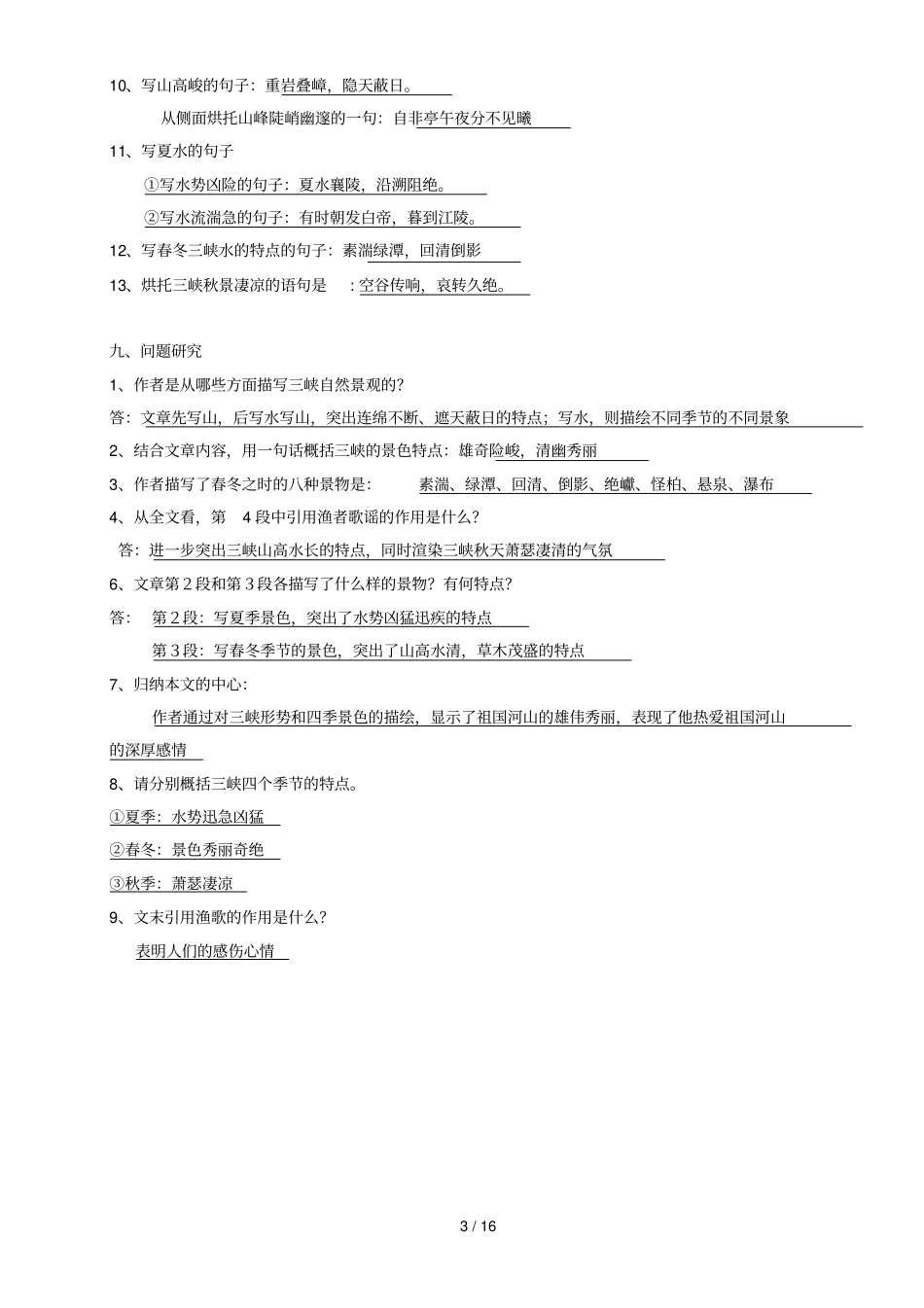 10、写山高峻的句子：重岩叠嶂，隐天蔽日。

从侧面烘托山峰陡峭幽邃的一句：自非亭午夜分不见曦

11、写夏水的句子

①写水势凶险的句子：夏水襄陵，沿溯阻绝。

②写水流湍急的句子：有时朝发白帝，暮到江陵。

12、写春冬三峡水的特点的句子：素湍绿潭，回清倒影

13、烘托三峡秋景凄凉的语句是 ：空谷传响，哀转久绝。

九、问题研究

1、作者是从哪些方面描写三峡自然景观的？

答：文章先写山，后写水写山，突出连绵不断、遮天蔽日的特点；写水，则描绘不同季节的不同景象

2、结合文章内容，用一句话概括三峡的景色特点：雄奇险峻，清幽秀丽

3、作者描写了春冬之时的八种景物是： 素湍、绿潭、回清、倒影、绝巘、怪柏、悬泉、瀑布

4、从全文看，第 4 段中引用渔者歌谣的作用是什么？

答：进一步突出三峡山高水长的特点，同时渲染三峡秋天萧瑟凄清的气氛

6、文章第 2 段和第 3 段各描写了什么样的景物？有何特点？

答： 第 2 段：写夏季景色，突出了水势凶猛迅疾的特点

第 3 段：写春冬季节的景色，突出了山高水清，草木茂盛的特点

7、归纳本文的中心：

作者通过对三峡形势和四季景色的描绘，显示了祖国河山的雄伟秀丽，表现了他热爱祖国河山的深厚感情

8、请分别概括三峡四个季节的特点。

①夏季：水势迅急凶猛

②春冬：景色秀丽奇绝

③秋季：萧瑟凄凉

9、文末引用渔歌的作用是什么？

表明人们的感伤心情

3 / 16